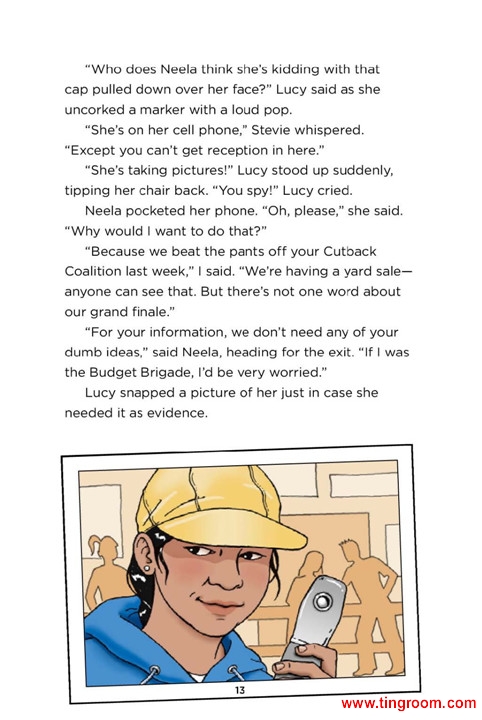 “Who does Neela think she’s kidding with that cap pulled down over her face?” Lucy said as she uncorked a marker with a loud pop.

“She’s on her cell phone,” Stevie whispered. “Except you can’t get reception in here.”

“She’s taking pictures!” Lucy stood up suddenly, tipping her chair back. “You spy!” Lucy cried.

Neela pocketed her phone. “Oh, please,” she said. “Why would I want to do that?”

“Because we beat the pants off your Cutback Coalition last week,” I said. “We’re having a yard sale—anyone can see that. But there’s not one word about our grand finale.”

“For your information, we don’t need any of your dumb ideas,” said Neela, heading for the exit. “If I was the Budget Brigade, I’d be very worried.”

Lucy snapped a picture of her just in case she needed it as evidence.

13

www.tingroom.com